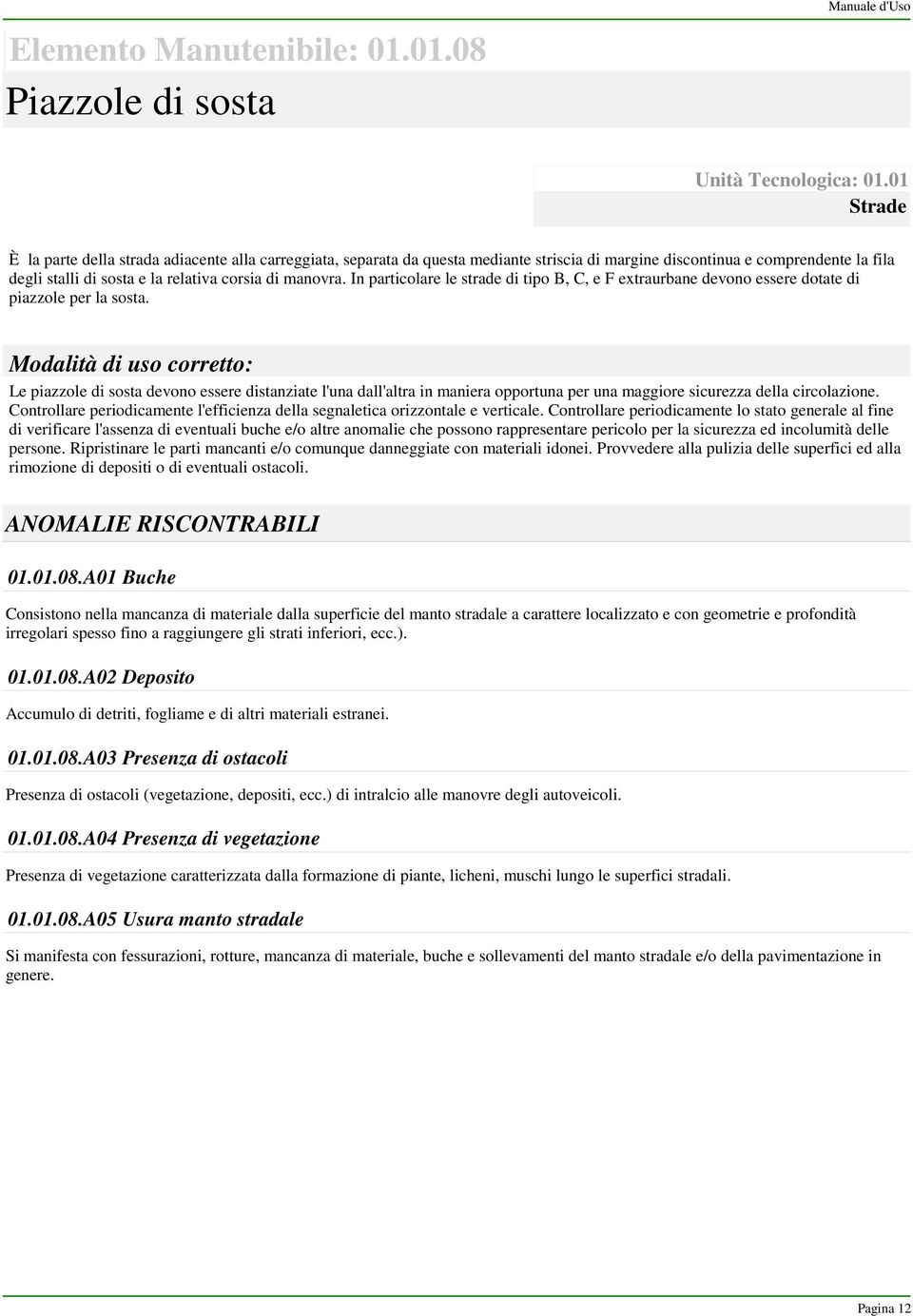 Manuale d'Uso

Elemento Manutenibile: 01.01.08

Piazzole di sosta

Unità Tecnologica: 01.01

Strade

È la parte della strada adiacente alla carreggiata, separata da questa mediante striscia di margine discontinua e comprendente la fila degli stalli di sosta e la relativa corsia di manovra. In particolare le strade di tipo B, C, e F extraurbane devono essere dotate di piazzole per la sosta.

Modalità di uso corretto:

Le piazzole di sosta devono essere distanziate l'una dall'altra in maniera opportuna per una maggiore sicurezza della circolazione. Controllare periodicamente l'efficienza della segnaletica orizzontale e verticale. Controllare periodicamente lo stato generale al fine di verificare l'assenza di eventuali buche e/o altre anomalie che possono rappresentare pericolo per la sicurezza ed incolumità delle persone. Ripristinare le parti mancanti e/o comunque danneggiate con materiali idonei. Provvedere alla pulizia delle superfici ed alla rimozione di depositi o di eventuali ostacoli.

ANOMALIE RISCONTRABILI

01.01.08.A01 Buche

Consistono nella mancanza di materiale dalla superficie del manto stradale a carattere localizzato e con geometrie e profondità irregolari spesso fino a raggiungere gli strati inferiori, ecc.).

01.01.08.A02 Deposito

Accumulo di detriti, fogliame e di altri materiali estranei.

01.01.08.A03 Presenza di ostacoli

Presenza di ostacoli (vegetazione, depositi, ecc.) di intralcio alle manovre degli autoveicoli.

01.01.08.A04 Presenza di vegetazione

Presenza di vegetazione caratterizzata dalla formazione di piante, licheni, muschi lungo le superfici stradali.

01.01.08.A05 Usura manto stradale

Si manifesta con fessurazioni, rotture, mancanza di materiale, buche e sollevamenti del manto stradale e/o della pavimentazione in genere.

Pagina 12